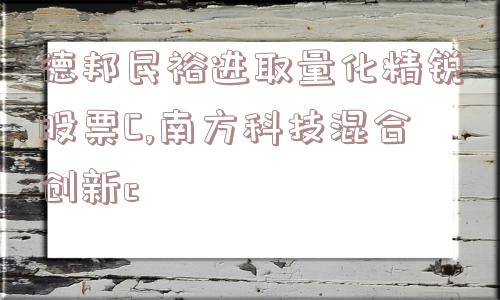 德邦民裕进取量化精锐股票C,南方科技混合创新c